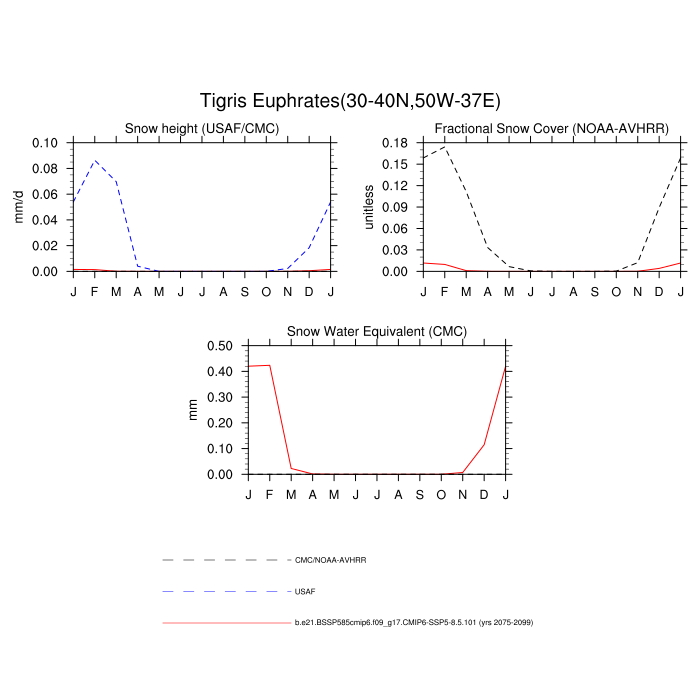 Tigris Euphrates(30-40N,50W-37E)

Snow height (USAF/CMC)

mm/d

0.10
0.08
0.06
0.04
0.02
0.00

J F M A M J J A S O N D J

Fractional Snow Cover (NOAA-AVHRR)

unitless

0.18
0.15
0.12
0.09
0.06
0.03
0.00

J F M A M J J A S O N D J

Snow Water Equivalent (CMC)

mm

0.50
0.40
0.30
0.20
0.10
0.00

J F M A M J J A S O N D J

CMC/NOAA-AVHRR

USAF

b.e21.BSSP585cmip6.f09_g17.CMIP6-SSP5-8.5.101 (yrs 2075-2099)